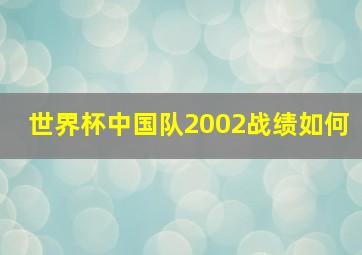 世界杯中国队2002战绩如何